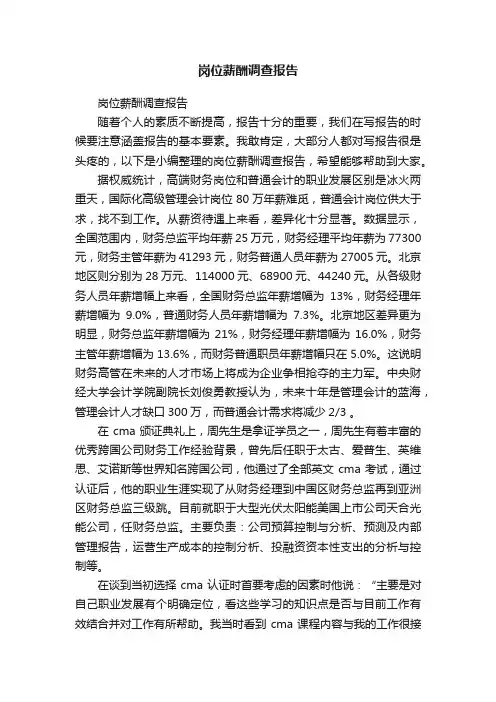 岗位薪酬调查报告

岗位薪酬调查报告

随着个人的素质不断提高，报告十分的重要，我们在写报告的时候要注意涵盖报告的基本要素。我敢肯定，大部分人都对写报告很是头疼的，以下是小编整理的岗位薪酬调查报告，希望能够帮助到大家。

据权威统计，高端财务岗位和普通会计的职业发展区别是冰火两重天，国际化高级管理会计岗位 80 万年薪难觅，普通会计岗位供大于求，找不到工作。从薪资待遇上来看，差异化十分显著。数据显示，全国范围内，财务总监平均年薪 25 万元，财务经理平均年薪为 77300 元，财务主管年薪为 41293 元，财务普通人员年薪为 27005 元。北京地区则分别为 28 万元、114000 元、68900 元、44240 元。从各级财务人员年薪增幅上来看，全国财务总监年薪增幅为 13%，财务经理年薪增幅为 9.0%，普通财务人员年薪增幅为 7.3%。北京地区差异更为明显，财务总监年薪增幅为 21%，财务经理年薪增幅为 16.0%，财务主管年薪增幅为 13.6%，而财务普通职员年薪增幅只在 5.0%。这说明财务高管在未来的人才市场上将成为企业争相抢夺的主力军。中央财经大学会计学院副院长刘俊勇教授认为，未来十年是管理会计的蓝海，管理会计人才缺口 300 万，而普通会计需求将减少 2/3 。

在 cma 颁证典礼上，周先生是拿证学员之一，周先生有着丰富的优秀跨国公司财务工作经验背景，曾先后任职于太古、爱普生、英维思、艾诺斯等世界知名跨国公司，他通过了全部英文 cma 考试，通过认证后，他的职业生涯实现了从财务经理到中国区财务总监再到亚洲区财务总监三级跳。目前就职于大型光伏太阳能美国上市公司天合光能公司，任财务总监。主要负责：公司预算控制与分析、预测及内部管理报告，运营生产成本的控制分析、投融资资本性支出的分析与控制等。

在谈到当初选择 cma 认证时首要考虑的因素时他说：“主要是对自己职业发展有个明确定位，看这些学习的知识点是否与目前工作有效结合并对工作有所帮助。我当时看到 cma 课程内容与我的工作很接